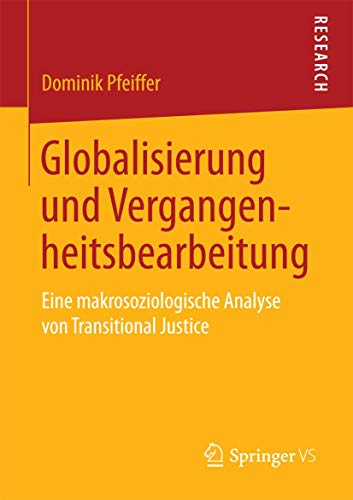 RESEARCH

Dominik Pfeiffer

Globalisierung und Vergangenheitsbearbeitung

Eine makrosoziologische Analyse von Transitional Justice

Springer VS